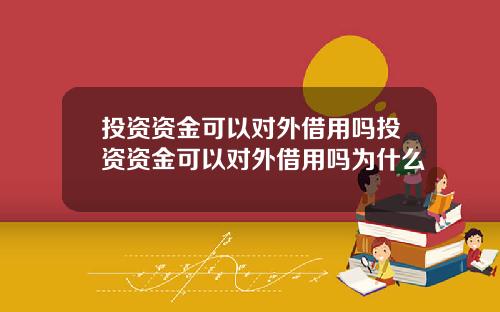 投资资金可以对外借用吗投资资金可以对外借用吗为什么